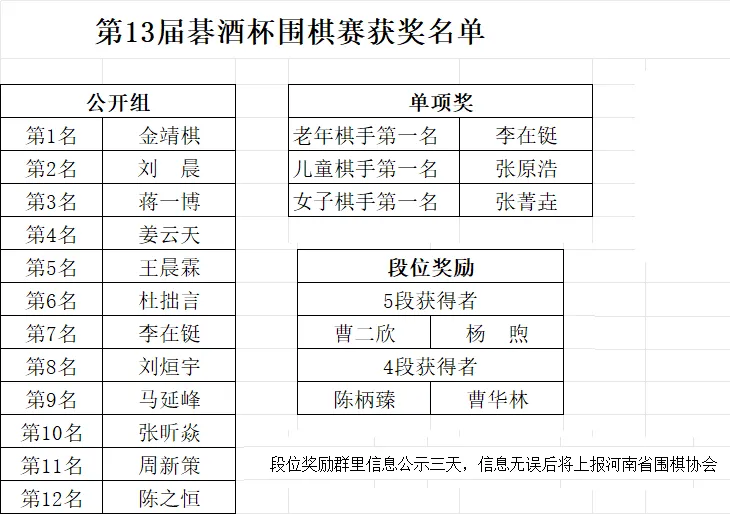 第13届碁酒杯围棋赛获奖名单

| 公开组 | |
|---|---|
| 第1名 | 金靖棋 |
| 第2名 | 刘　晨 |
| 第3名 | 蒋一博 |
| 第4名 | 姜云天 |
| 第5名 | 王晨霖 |
| 第6名 | 杜拙言 |
| 第7名 | 李在铤 |
| 第8名 | 刘烜宇 |
| 第9名 | 马延峰 |
| 第10名 | 张昕焱 |
| 第11名 | 周新策 |
| 第12名 | 陈之恒 |

| 单项奖 | |
|---|---|
| 老年棋手第一名 | 李在铤 |
| 儿童棋手第一名 | 张原浩 |
| 女子棋手第一名 | 张菁垚 |

| 段位奖励 | |
|---|---|
| 5段获得者 | |
| 曹二欣 | 杨　煦 |
| 4段获得者 | |
| 陈柄臻 | 曹华林 |

段位奖励群里信息公示三天，信息无误后将上报河南省围棋协会